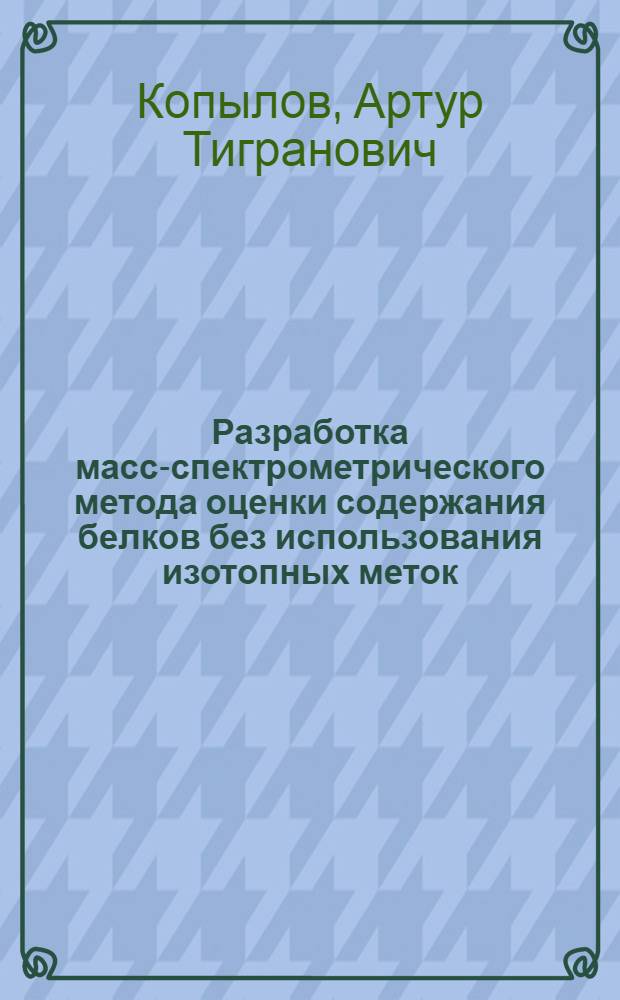 Копылов, Артур Тигранович

Разработка масс-спектрометрического метода оценки содержания белков без использования изотопных меток